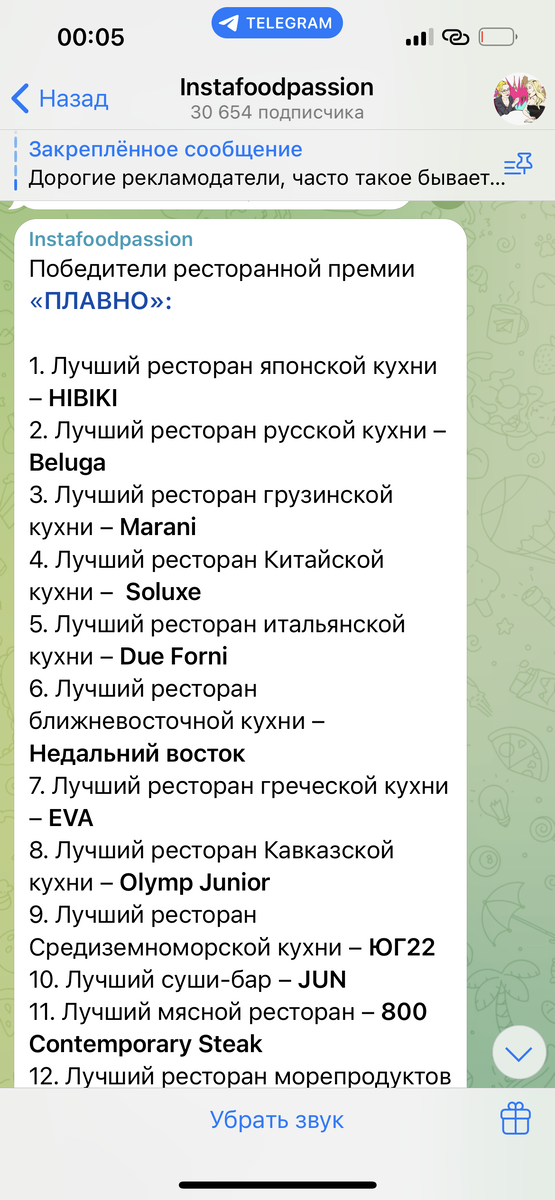 00:05
TELEGRAM

Назад
Instafoodpassion
30 654 подписчика

Закреплённое сообщение
Дорогие рекламодатели, часто такое бывает...

Instafoodpassion
Победители ресторанной премии «ПЛАВНО»:

1. Лучший ресторан японской кухни – HIBIKI
2. Лучший ресторан русской кухни – Beluga
3. Лучший ресторан грузинской кухни – Marani
4. Лучший ресторан Китайской кухни – Soluxe
5. Лучший ресторан итальянской кухни – Due Forni
6. Лучший ресторан ближневосточной кухни – Недальний восток
7. Лучший ресторан греческой кухни – EVA
8. Лучший ресторан Кавказской кухни – Olymp Junior
9. Лучший ресторан Средиземноморской кухни – ЮГ22
10. Лучший суши-бар – JUN
11. Лучший мясной ресторан – 800 Contemporary Steak
12. Лучший ресторан морепродуктов

Убрать звук